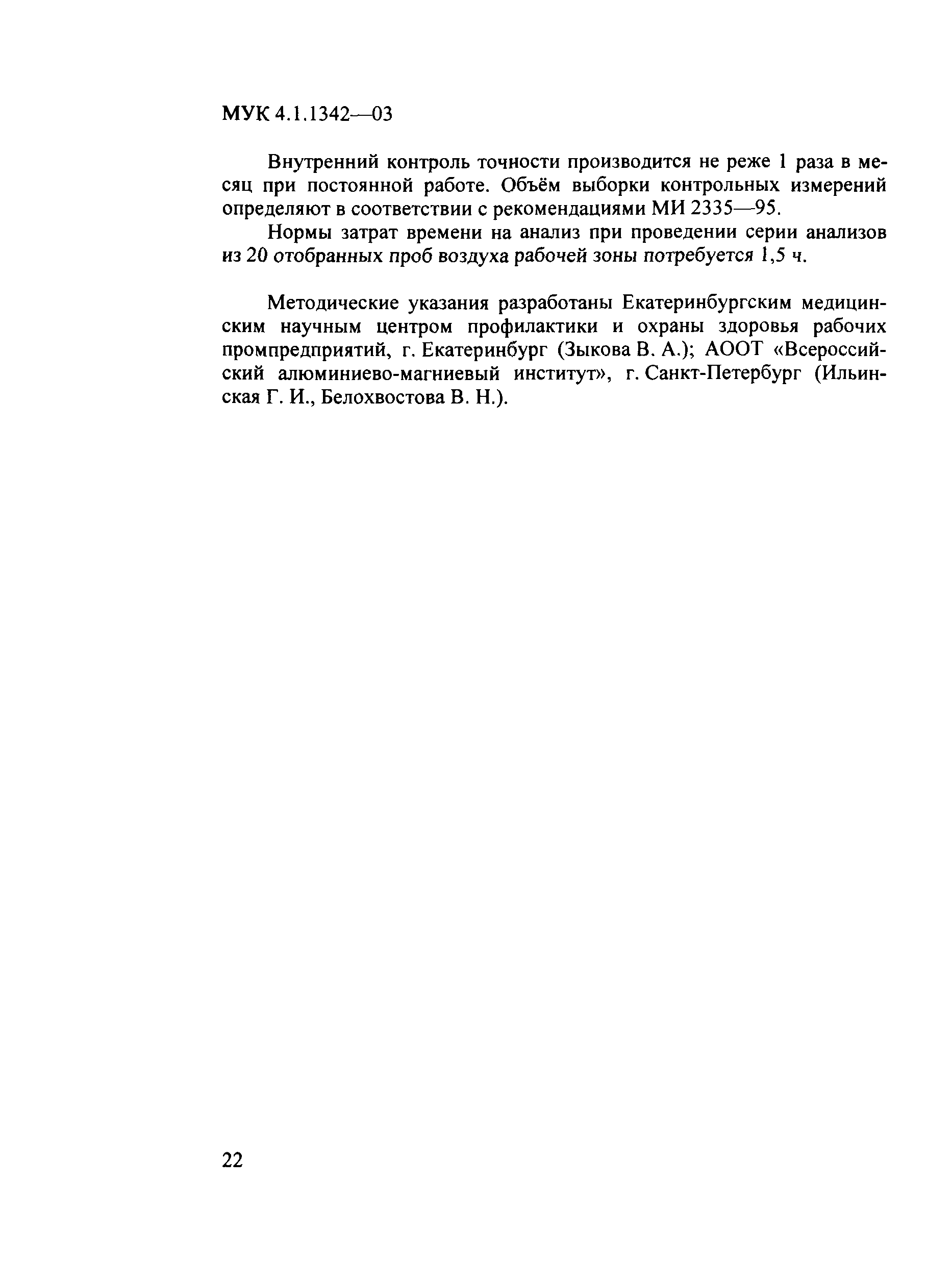 МУК 4.1.1342—03

Внутренний контроль точности производится не реже 1 раза в месяц при постоянной работе. Объём выборки контрольных измерений определяют в соответствии с рекомендациями МИ 2335—95.

Нормы затрат времени на анализ при проведении серии анализов из 20 отобранных проб воздуха рабочей зоны потребуется 1,5 ч.

Методические указания разработаны Екатеринбургским медицинским научным центром профилактики и охраны здоровья рабочих промпредприятий, г. Екатеринбург (Зыкова В. А.); АООТ «Всероссийский алюминиево-магниевый институт», г. Санкт-Петербург (Ильинская Г. И., Белохвостова В. Н.).

22